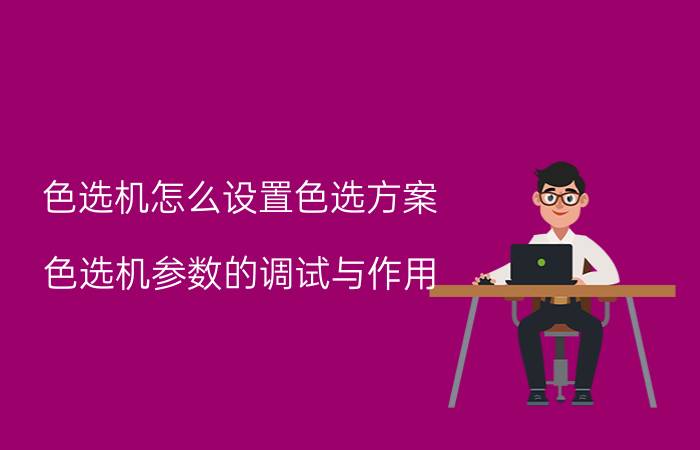 色选机怎么设置色选方案

色选机参数的调试与作用